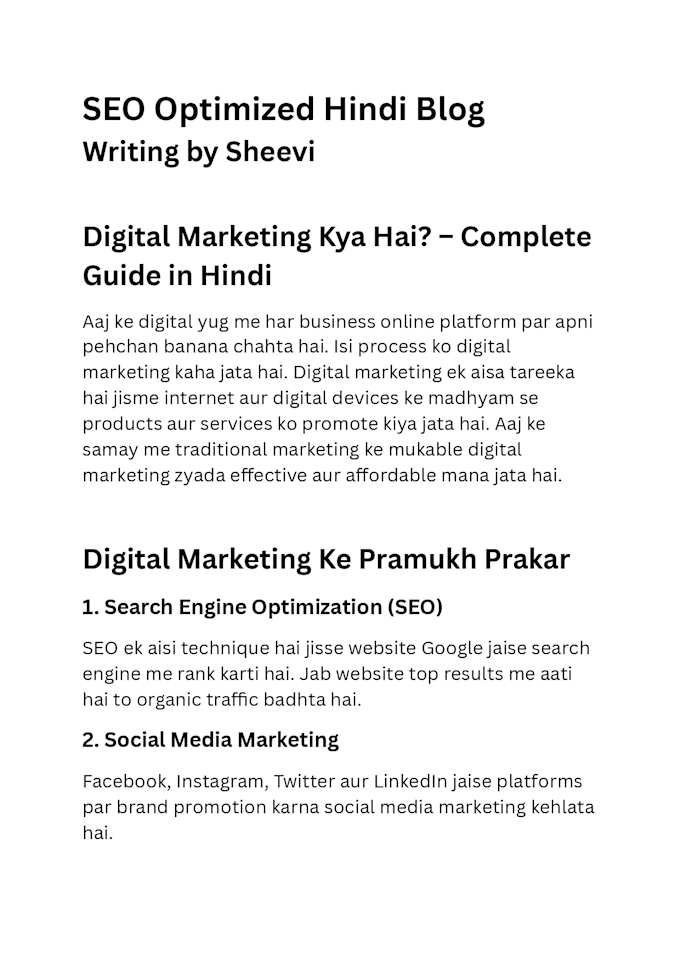 SEO Optimized Hindi Blog
Writing by Sheevi

Digital Marketing Kya Hai? – Complete Guide in Hindi

Aaj ke digital yug me har business online platform par apni pehchan banana chahta hai. Isi process ko digital marketing kaha jata hai. Digital marketing ek aisa tareeka hai jisme internet aur digital devices ke madhyam se products aur services ko promote kiya jata hai. Aaj ke samay me traditional marketing ke mukable digital marketing zyada effective aur affordable mana jata hai.

Digital Marketing Ke Pramukh Prakar

1. Search Engine Optimization (SEO)

SEO ek aisi technique hai jisse website Google jaise search engine me rank karti hai. Jab website top results me aati hai to organic traffic badhta hai.

2. Social Media Marketing

Facebook, Instagram, Twitter aur LinkedIn jaise platforms par brand promotion karna social media marketing kehlata hai.